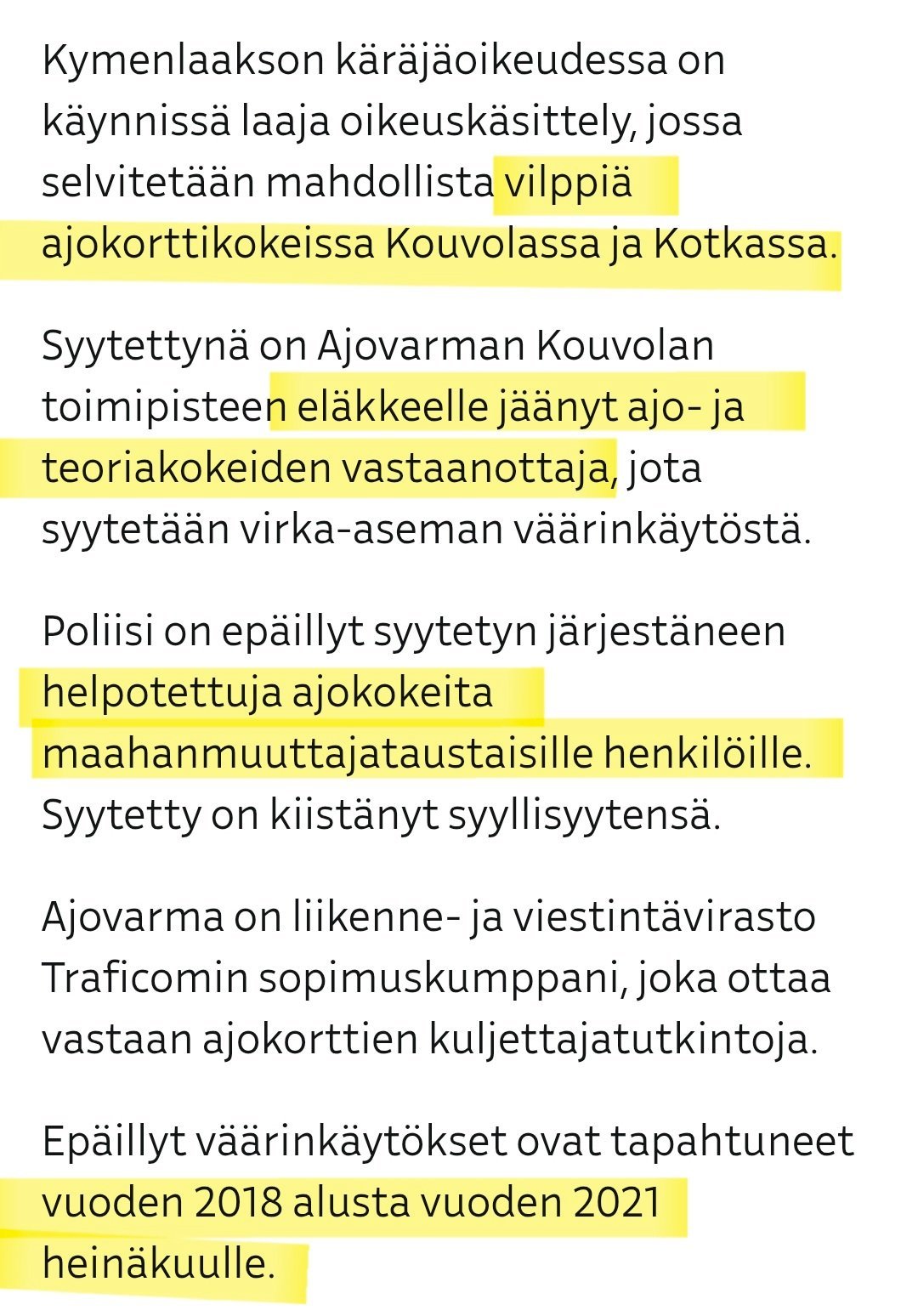 Kymenlaakson käräjäoikeudessa on käynnissä laaja oikeuskäsittely, jossa selvitetään mahdollista vilppiä ajokorttikokeissa Kouvolassa ja Kotkassa.

Syytettynä on Ajovarman Kouvolan toimipisteen eläkkeelle jäänyt ajo- ja teoriakokeiden vastaanottaja, jota syytetään virka-aseman väärinkäytöstä.

Poliisi on epäillyt syytetyn järjestäneen helpotettuja ajokokeita maahanmuuttajataustaisille henkilöille. Syytetty on kiistänyt syyllisyytensä.

Ajovarma on liikenne- ja viestintävirasto Traficomin sopimuskumppani, joka ottaa vastaan ajokorttien kuljettajatutkintoja.

Epäillyt väärinkäytökset ovat tapahtuneet vuoden 2018 alusta vuoden 2021 heinäkuulle.